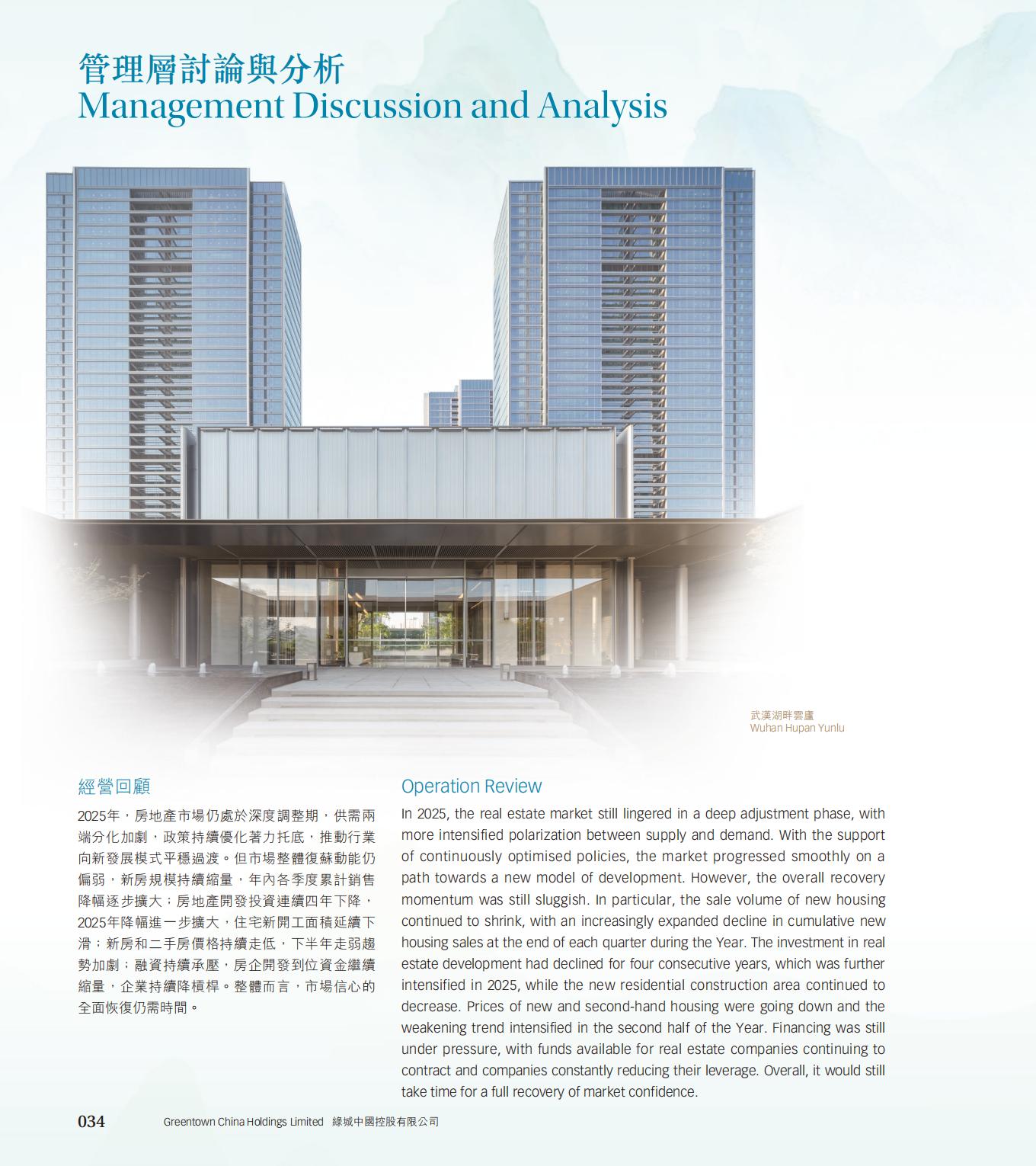 管理層討論與分析
Management Discussion and Analysis

武漢湖畔雲廬
Wuhan Hupan Yunlu

經營回顧

2025年，房地產市場仍處於深度調整期，供需兩端分化加劇，政策持續優化著力托底，推動行業向新發展模式平穩過渡。但市場整體復蘇動能仍偏弱，新房規模持續縮量，年內各季度累計銷售降幅逐步擴大；房地產開發投資連續四年下降，2025年降幅進一步擴大，住宅新開工面積延續下滑；新房和二手房價格持續走低，下半年走弱趨勢加劇；融資持續承壓，房企開發到位資金繼續縮量，企業持續降槓桿。整體而言，市場信心的全面恢復仍需時間。

Operation Review

In 2025, the real estate market still lingered in a deep adjustment phase, with more intensified polarization between supply and demand. With the support of continuously optimised policies, the market progressed smoothly on a path towards a new model of development. However, the overall recovery momentum was still sluggish. In particular, the sale volume of new housing continued to shrink, with an increasingly expanded decline in cumulative new housing sales at the end of each quarter during the Year. The investment in real estate development had declined for four consecutive years, which was further intensified in 2025, while the new residential construction area continued to decrease. Prices of new and second-hand housing were going down and the weakening trend intensified in the second half of the Year. Financing was still under pressure, with funds available for real estate companies continuing to contract and companies constantly reducing their leverage. Overall, it would still take time for a full recovery of market confidence.

034 Greentown China Holdings Limited 綠城中國控股有限公司